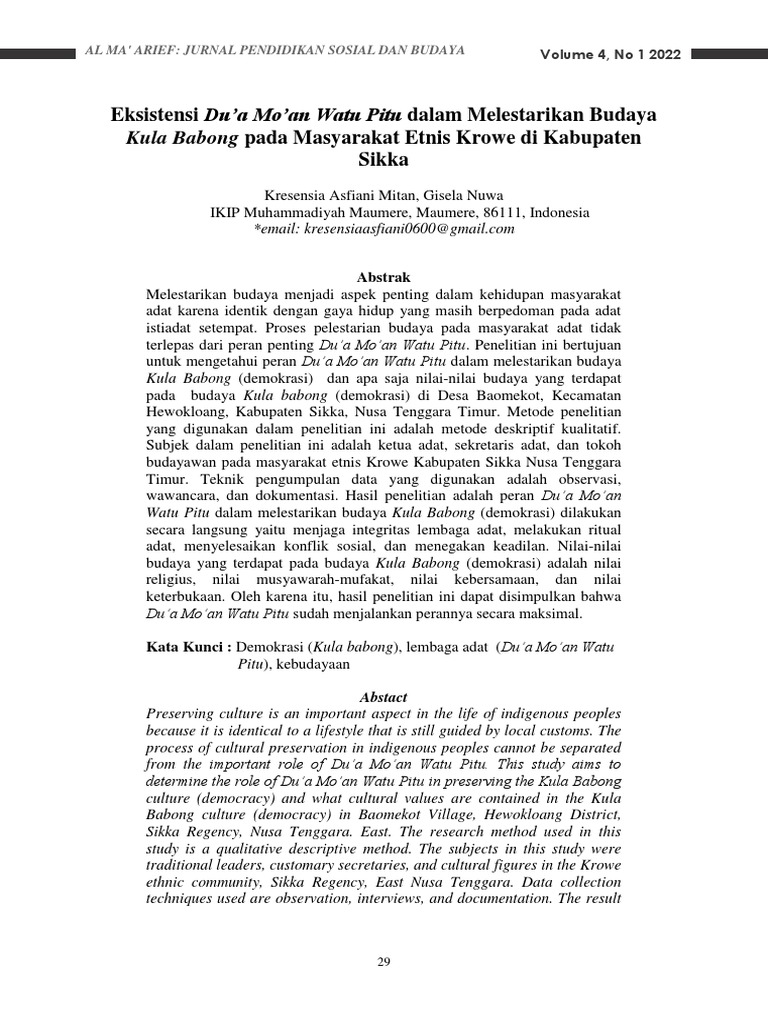 AL MA' ARIEF: JURNAL PENDIDIKAN SOSIAL DAN BUDAYA

Volume 4, No 1 2022

Eksistensi Du'a Mo'an Watu Pitu dalam Melestarikan Budaya Kula Babong pada Masyarakat Etnis Krowe di Kabupaten Sikka

Kresensia Asfiani Mitan, Gisela Nuwa
IKIP Muhammadiyah Maumere, Maumere, 86111, Indonesia
*email: kresensiaasfiani0600@gmail.com

Abstrak

Melestarikan budaya menjadi aspek penting dalam kehidupan masyarakat adat karena identik dengan gaya hidup yang masih berpedoman pada adat istiadat setempat. Proses pelestarian budaya pada masyarakat adat tidak terlepas dari peran penting Du'a Mo'an Watu Pitu. Penelitian ini bertujuan untuk mengetahui peran Du'a Mo'an Watu Pitu dalam melestarikan budaya Kula Babong (demokrasi) dan apa saja nilai-nilai budaya yang terdapat pada budaya Kula babong (demokrasi) di Desa Baomekot, Kecamatan Hewokloang, Kabupaten Sikka, Nusa Tenggara Timur. Metode penelitian yang digunakan dalam penelitian ini adalah metode deskriptif kualitatif. Subjek dalam penelitian ini adalah ketua adat, sekretaris adat, dan tokoh budayawan pada masyarakat etnis Krowe Kabupaten Sikka Nusa Tenggara Timur. Teknik pengumpulan data yang digunakan adalah observasi, wawancara, dan dokumentasi. Hasil penelitian adalah peran Du'a Mo'an Watu Pitu dalam melestarikan budaya Kula Babong (demokrasi) dilakukan secara langsung yaitu menjaga integritas lembaga adat, melakukan ritual adat, menyelesaikan konflik sosial, dan menegakan keadilan. Nilai-nilai budaya yang terdapat pada budaya Kula Babong (demokrasi) adalah nilai religius, nilai musyawarah-mufakat, nilai kebersamaan, dan nilai keterbukaan. Oleh karena itu, hasil penelitian ini dapat disimpulkan bahwa Du'a Mo'an Watu Pitu sudah menjalankan perannya secara maksimal.

Kata Kunci : Demokrasi (Kula babong), lembaga adat (Du'a Mo'an Watu Pitu), kebudayaan

Abstact

Preserving culture is an important aspect in the life of indigenous peoples because it is identical to a lifestyle that is still guided by local customs. The process of cultural preservation in indigenous peoples cannot be separated from the important role of Du'a Mo'an Watu Pitu. This study aims to determine the role of Du'a Mo'an Watu Pitu in preserving the Kula Babong culture (democracy) and what cultural values are contained in the Kula Babong culture (democracy) in Baomekot Village, Hewokloang District, Sikka Regency, Nusa Tenggara. East. The research method used in this study is a qualitative descriptive method. The subjects in this study were traditional leaders, customary secretaries, and cultural figures in the Krowe ethnic community, Sikka Regency, East Nusa Tenggara. Data collection techniques used are observation, interviews, and documentation. The result

29